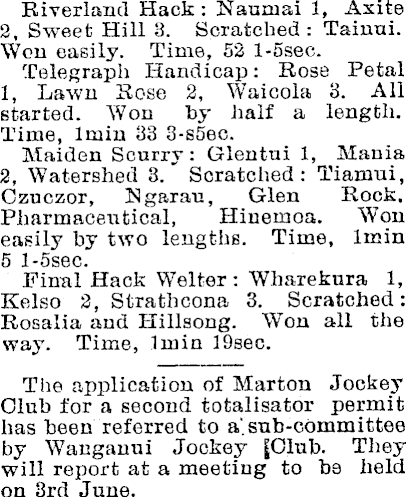 Riverland Hack: Naumai 1, Axite 2, Sweet Hill 3. Scratched: Tainui. Won easily. Time, 52 1-5sec.

Telegraph Handicap: Rose Petal 1, Lawn Rose 2, Waicola 3. All started. Won by half a length. Time, 1min 33 3-s5ec.

Maiden Scurry: Glentui 1, Mania 2, Watershed 3. Scratched: Tiamui, Czuczor, Ngarau, Glen Rock. Pharmaceutical, Hinemoa. Won easily by two lengths. Time, 1min 5 1-5sec.

Final Hack Welter: Wharekura 1, Kelso 2, Strathcona 3. Scratched: Rosalia and Hillsong. Won all the way. Time, 1min 19sec.

The application of Marton Jockey Club for a second totalisator permit has been referred to a sub-committee by Wanganui Jockey Club. They will report at a meeting to be held on 3rd June.